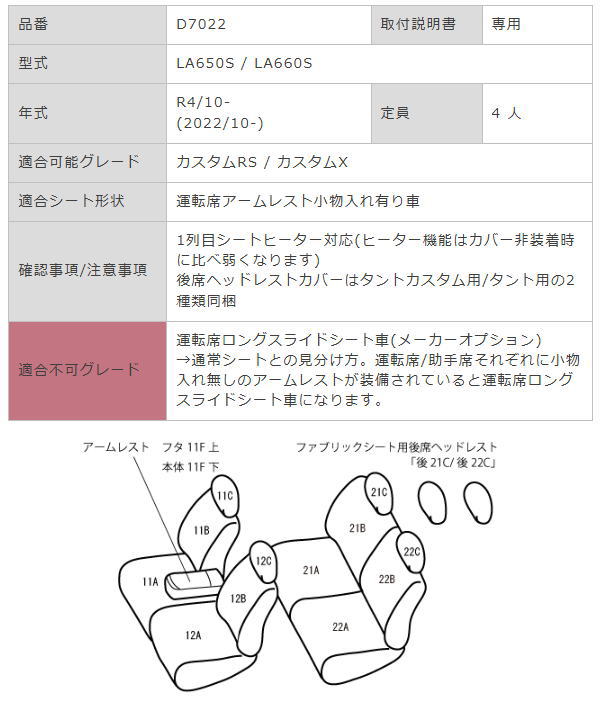 | 品番 | D7022 | 取付説明書 | 専用 |
|---|---|---|---|
| 型式 | LA650S / LA660S | | |
| 年式 | R4/10- (2022/10-) | 定員 | 4 人 |
| 適合可能グレード | カスタムRS / カスタムX | | |
| 適合シート形状 | 運転席アームレスト小物入れ有り車 | | |
| 確認事項/注意事項 | 1列目シートヒーター対応(ヒーター機能はカバー非装着時に比べ弱くなります) 後席ヘッドレストカバーはタントカスタム用/タント用の2種類同梱 | | |
| 適合不可グレード | 運転席ロングスライドシート車(メーカーオプション) →通常シートとの見分け方。運転席/助手席それぞれに小物入れ無しのアームレストが装備されていると運転席ロングスライドシート車になります。 | | |

アームレスト フタ 11F 上
本体 11F 下

ファブリックシート用後席ヘッドレスト
「後 21C/ 後 22C」

11C
11B
11A
12C
12B
12A
21C
21B
21A
22C
22B
22A